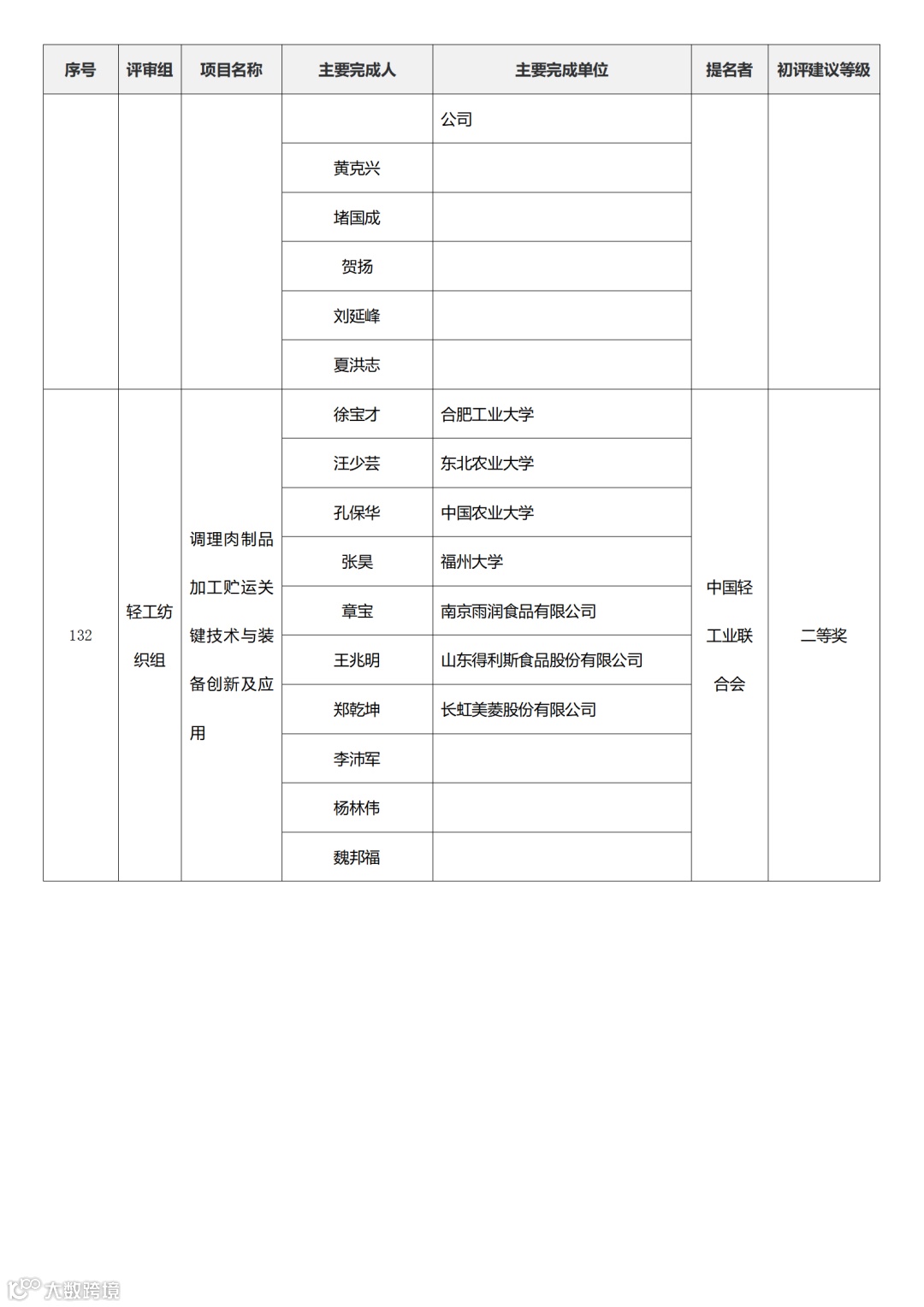 | 序号 | 评审组 | 项目名称 | 主要完成人 | 主要完成单位 | 提名者 | 初评建议等级 |
|---|---|---|---|---|---|---|
| | | | | 公司 | | |
| | | | 黄克兴 | | | |
| | | | 堵国成 | | | |
| | | | 贺扬 | | | |
| | | | 刘延峰 | | | |
| | | | 夏洪志 | | | |
| 132 | 轻工纺织组 | 调理肉制品加工贮运关键技术与装备创新及应用 | 徐宝才 | 合肥工业大学 | 中国轻工业联合会 | 二等奖 |
| | | | 汪少芸 | 东北农业大学 | | |
| | | | 孔保华 | 中国农业大学 | | |
| | | | 张昊 | 福州大学 | | |
| | | | 章宝 | 南京雨润食品有限公司 | | |
| | | | 王兆明 | 山东得利斯食品股份有限公司 | | |
| | | | 郑乾坤 | 长虹美菱股份有限公司 | | |
| | | | 李沛军 | | | |
| | | | 杨林伟 | | | |
| | | | 魏邦福 | | | |

大数跨境